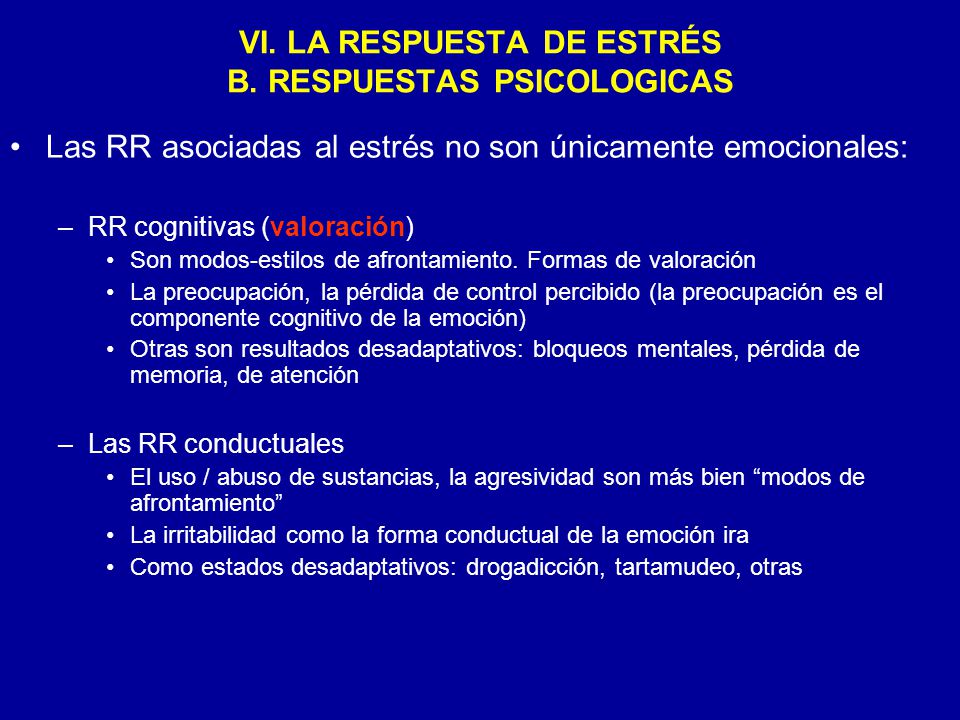 VI. LA RESPUESTA DE ESTRÉS
B. RESPUESTAS PSICOLOGICAS

• Las RR asociadas al estrés no son únicamente emocionales:

– RR cognitivas (valoración)
• Son modos-estilos de afrontamiento. Formas de valoración
• La preocupación, la pérdida de control percibido (la preocupación es el componente cognitivo de la emoción)
• Otras son resultados desadaptativos: bloqueos mentales, pérdida de memoria, de atención

– Las RR conductuales
• El uso / abuso de sustancias, la agresividad son más bien “modos de afrontamiento”
• La irritabilidad como la forma conductual de la emoción ira
• Como estados desadaptativos: drogadicción, tartamudeo, otras